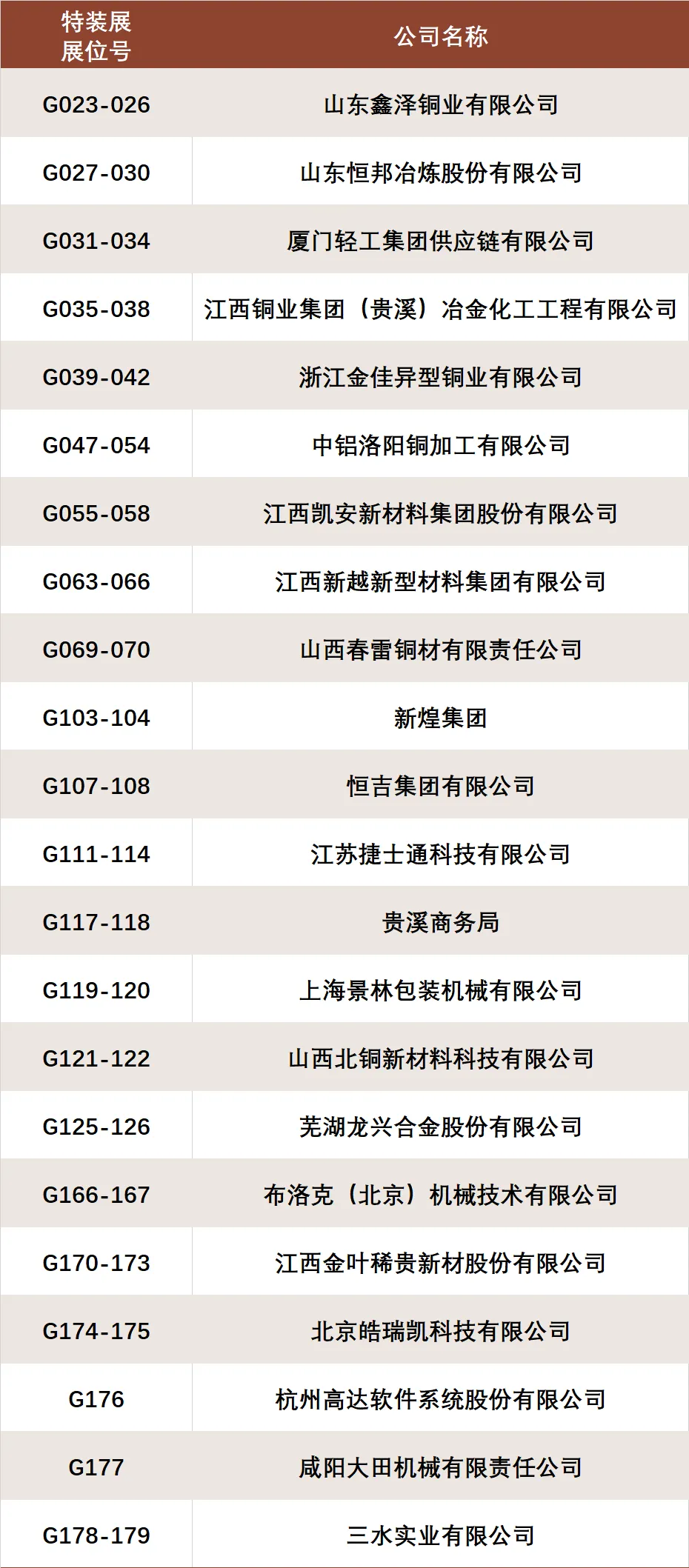 | 特装展展位号 | 公司名称 |
|---|---|
| G023-026 | 山东鑫泽铜业有限公司 |
| G027-030 | 山东恒邦冶炼股份有限公司 |
| G031-034 | 厦门轻工集团供应链有限公司 |
| G035-038 | 江西铜业集团（贵溪）冶金化工工程有限公司 |
| G039-042 | 浙江金佳异型铜业有限公司 |
| G047-054 | 中铝洛阳铜加工有限公司 |
| G055-058 | 江西凯安新材料集团股份有限公司 |
| G063-066 | 江西新越新型材料集团有限公司 |
| G069-070 | 山西春雷铜材有限责任公司 |
| G103-104 | 新煌集团 |
| G107-108 | 恒吉集团有限公司 |
| G111-114 | 江苏捷士通科技有限公司 |
| G117-118 | 贵溪商务局 |
| G119-120 | 上海景林包装机械有限公司 |
| G121-122 | 山西北铜新材料科技有限公司 |
| G125-126 | 芜湖龙兴合金股份有限公司 |
| G166-167 | 布洛克（北京）机械技术有限公司 |
| G170-173 | 江西金叶稀贵新材股份有限公司 |
| G174-175 | 北京皓瑞凯科技有限公司 |
| G176 | 杭州高达软件系统股份有限公司 |
| G177 | 咸阳大田机械有限责任公司 |
| G178-179 | 三水实业有限公司 |